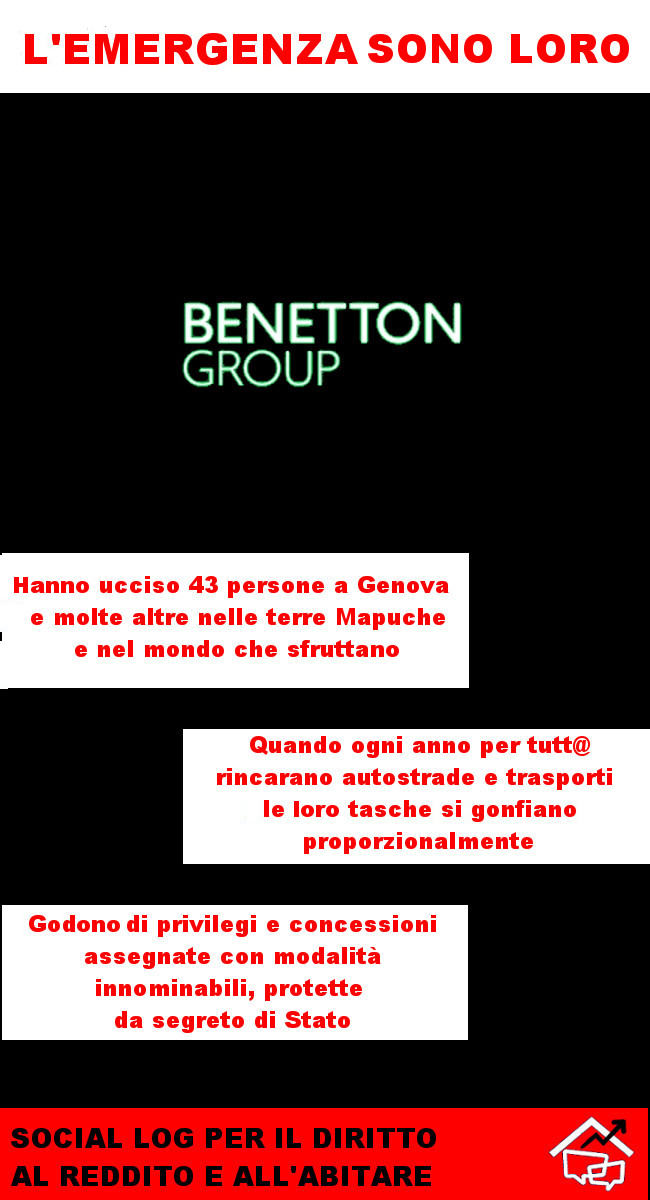 L'EMERGENZA SONO LORO

BENETTON
GROUP

Hanno ucciso 43 persone a Genova e molte altre nelle terre Mapuche e nel mondo che sfruttano

Quando ogni anno per tutt@ rincarano autostrade e trasporti le loro tasche si gonfiano proporzionalmente

Godono di privilegi e concessioni assegnate con modalità innominabili, protette da segreto di Stato

SOCIAL LOG PER IL DIRITTO AL REDDITO E ALL'ABITARE